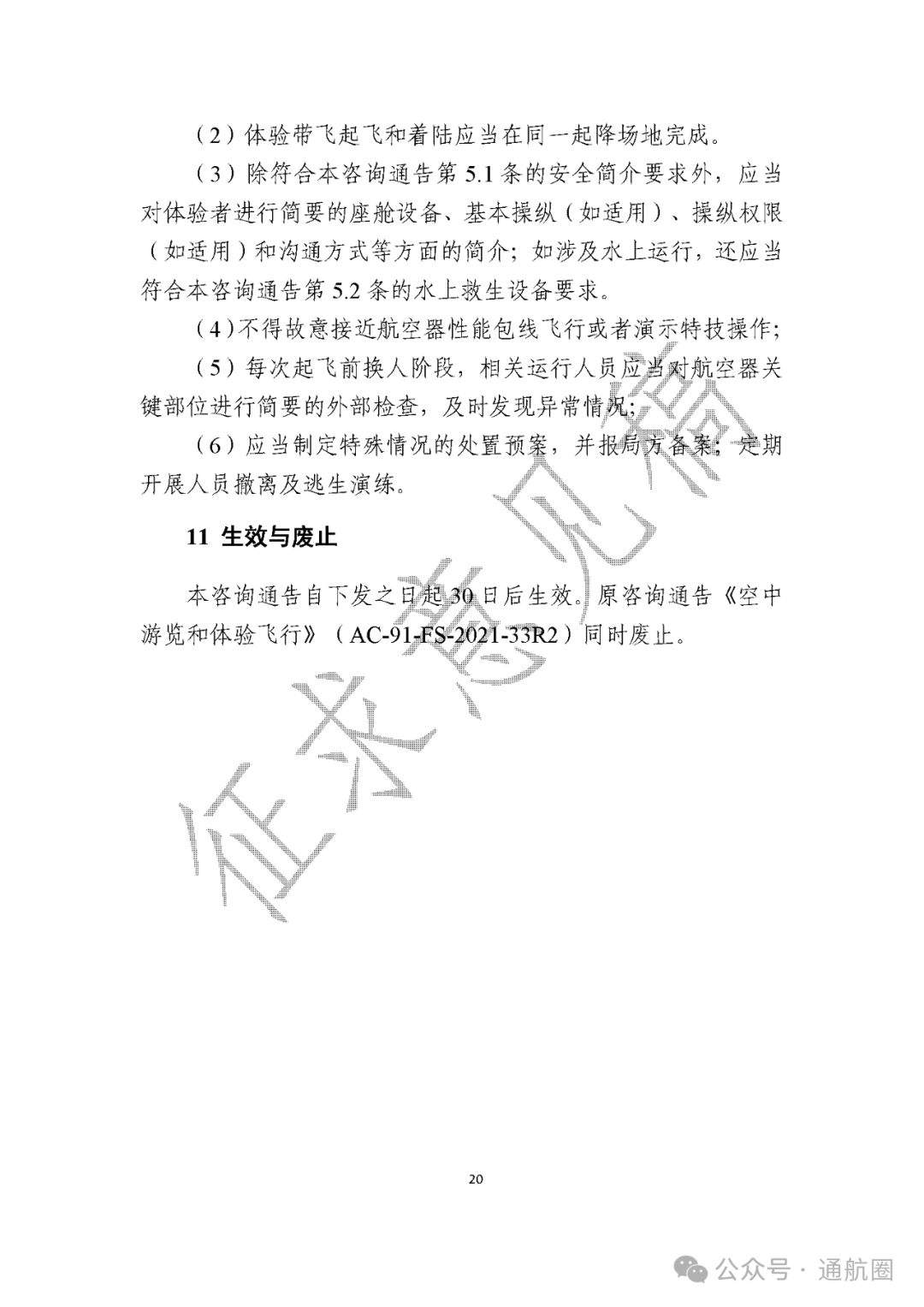 （2）体验带飞起飞和着陆应当在同一起降场地完成。

（3）除符合本咨询通告第 5.1 条的安全简介要求外，应当对体验者进行简要的座舱设备、基本操纵（如适用）、操纵权限（如适用）和沟通方式等方面的简介；如涉及水上运行，还应当符合本咨询通告第 5.2 条的水上救生设备要求。

（4）不得故意接近航空器性能包线飞行或者演示特技操作；

（5）每次起飞前换人阶段，相关运行人员应当对航空器关键部位进行简要的外部检查，及时发现异常情况；

（6）应当制定特殊情况的处置预案，并报局方备案；定期开展人员撤离及逃生演练。

11 生效与废止

本咨询通告自下发之日起 30 日后生效。原咨询通告《空中游览和体验飞行》（AC-91-FS-2021-33R2）同时废止。

征求意见稿

20

公众号 · 通航圈